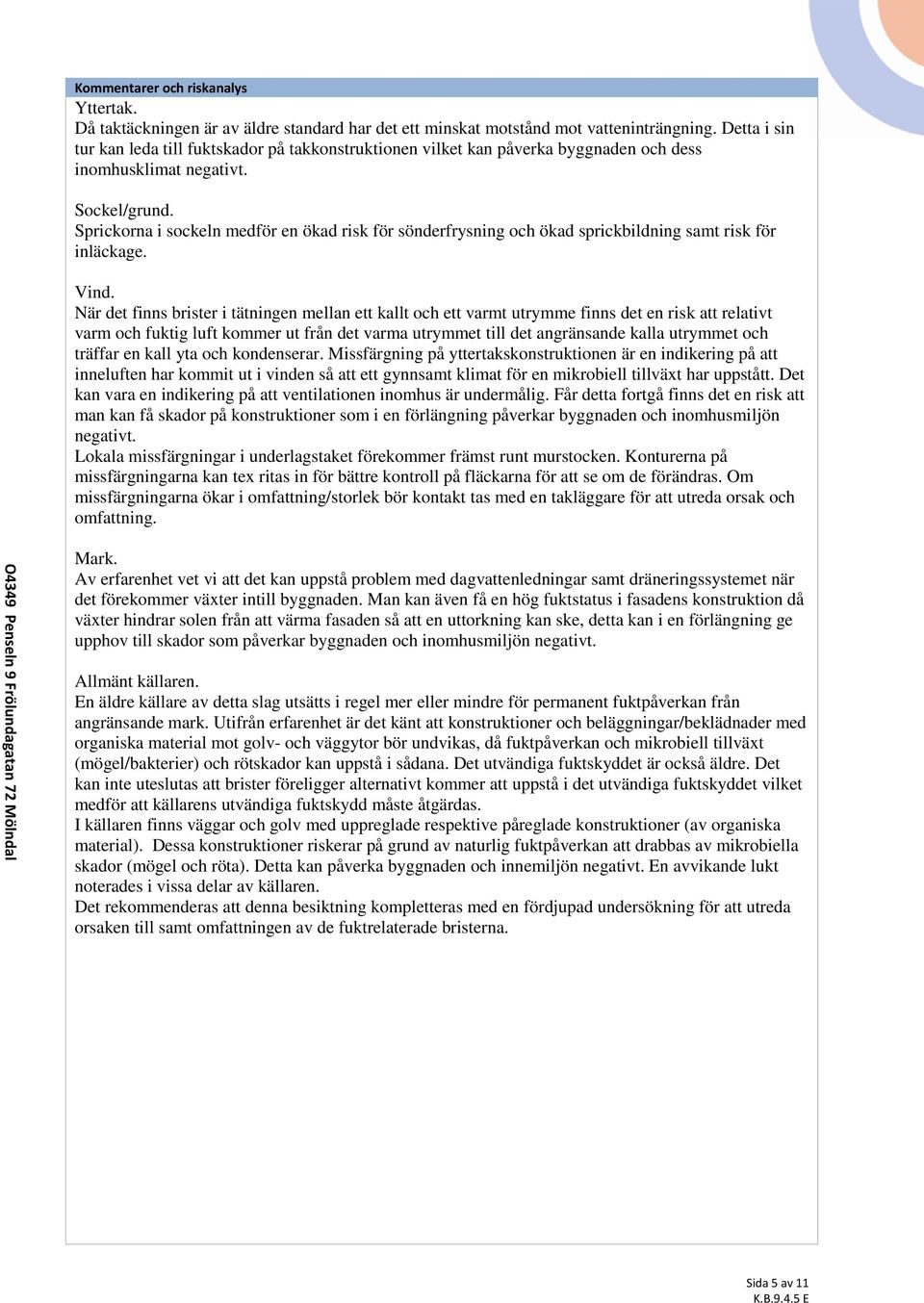 Kommentarer och riskanalys

Yttertak.
Då taktäckningen är av äldre standard har det ett minskat motstånd mot vatteninträngning. Detta i sin tur kan leda till fuktskador på takkonstruktionen vilket kan påverka byggnaden och dess inomhusklimat negativt.

Sockel/grund.
Sprickorna i sockeln medför en ökad risk för sönderfrysning och ökad sprickbildning samt risk för inläckage.

Vind.
När det finns brister i tätningen mellan ett kallt och ett varmt utrymme finns det en risk att relativt varm och fuktig luft kommer ut från det varma utrymmet till det angränsande kalla utrymmet och träffar en kall yta och kondenserar. Missfärgning på yttertakskonstruktionen är en indikering på att inneluften har kommit ut i vinden så att ett gynnsamt klimat för en mikrobiell tillväxt har uppstått. Det kan vara en indikering på att ventilationen inomhus är undermålig. Får detta fortgå finns det en risk att man kan få skador på konstruktioner som i en förlängning påverkar byggnaden och inomhusmiljön negativt.
Lokala missfärgningar i underlagstaket förekommer främst runt murstocken. Konturerna på missfärgningarna kan tex ritas in för bättre kontroll på fläckarna för att se om de förändras. Om missfärgningarna ökar i omfattning/storlek bör kontakt tas med en takläggare för att utreda orsak och omfattning.

Mark.
Av erfarenhet vet vi att det kan uppstå problem med dagvattenledningar samt dräneringssystemet när det förekommer växter intill byggnaden. Man kan även få en hög fuktstatus i fasadens konstruktion då växter hindrar solen från att värma fasaden så att en uttorkning kan ske, detta kan i en förlängning ge upphov till skador som påverkar byggnaden och inomhusmiljön negativt.

Allmänt källaren.
En äldre källare av detta slag utsätts i regel mer eller mindre för permanent fuktpåverkan från angränsande mark. Utifrån erfarenhet är det känt att konstruktioner och beläggningar/beklädnader med organiska material mot golv- och väggytor bör undvikas, då fuktpåverkan och mikrobiell tillväxt (mögel/bakterier) och rötskador kan uppstå i sådana. Det utvändiga fuktskyddet är också äldre. Det kan inte uteslutas att brister föreligger alternativt kommer att uppstå i det utvändiga fuktskyddet vilket medför att källarens utvändiga fuktskydd måste åtgärdas.
I källaren finns väggar och golv med uppreglade respektive påreglade konstruktioner (av organiska material). Dessa konstruktioner riskerar på grund av naturlig fuktpåverkan att drabbas av mikrobiella skador (mögel och röta). Detta kan påverka byggnaden och innemiljön negativt. En avvikande lukt noterades i vissa delar av källaren.
Det rekommenderas att denna besiktning kompletteras med en fördjupad undersökning för att utreda orsaken till samt omfattningen av de fuktrelaterade bristerna.

O4349 Penseln 9 Frölundagatan 72 Mölndal

Sida 5 av 11
K.B.9.4.5 E